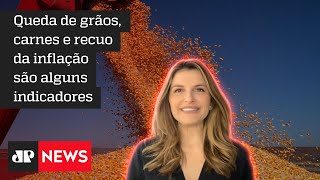 Queda de grãos, carnes e recuo da inflação são alguns indicadores

JP NEWS